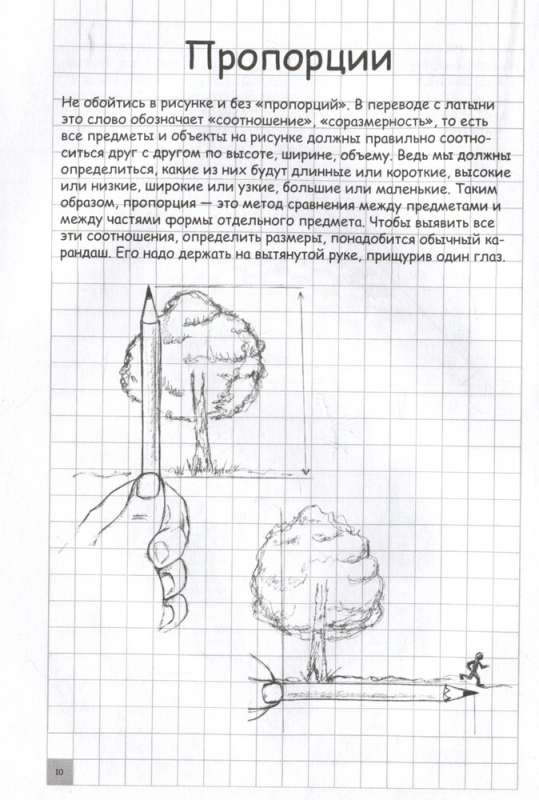 Пропорции

Не обойтись в рисунке и без «пропорций». В переводе с латыни это слово обозначает «соотношение», «соразмерность», то есть все предметы и объекты на рисунке должны правильно соотноситься друг с другом по высоте, ширине, объему. Ведь мы должны определиться, какие из них будут длинные или короткие, высокие или низкие, широкие или узкие, большие или маленькие. Таким образом, пропорция — это метод сравнения между предметами и между частями формы отдельного предмета. Чтобы выявить все эти соотношения, определить размеры, понадобится обычный карандаш. Его надо держать на вытянутой руке, прищурив один глаз.

10